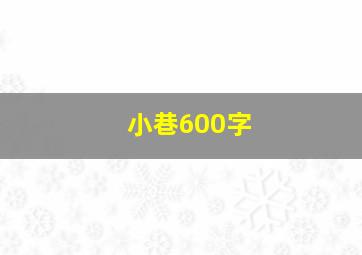 小巷600字